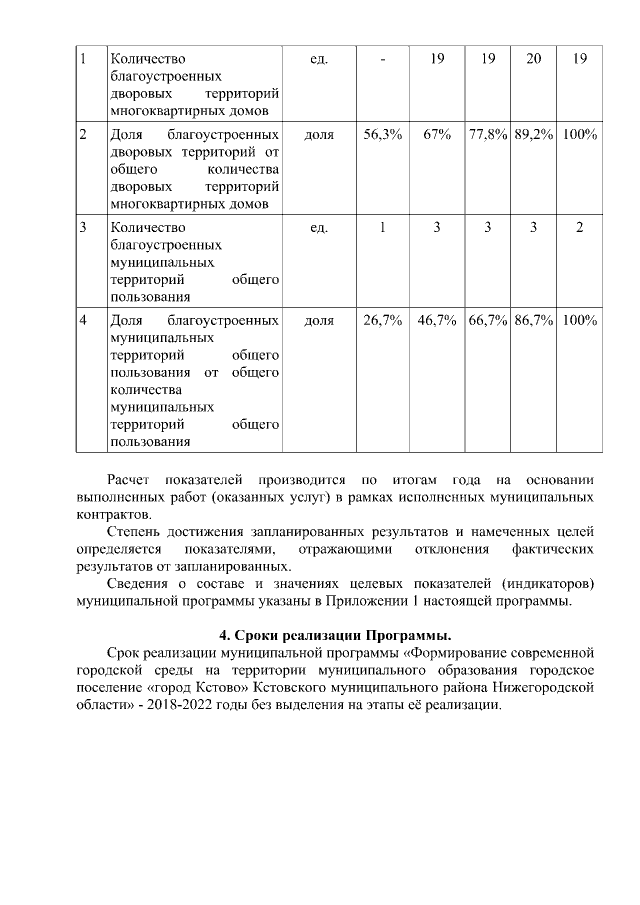 | 1 | Количество благоустроенных дворовых территорий многоквартирных домов | ед. | - | 19 | 19 | 20 | 19 |
|---|---|---|---|---|---|---|---|
| 2 | Доля благоустроенных дворовых территорий от общего количества дворовых территорий многоквартирных домов | доля | 56,3% | 67% | 77,8% | 89,2% | 100% |
| 3 | Количество благоустроенных муниципальных территорий общего пользования | ед. | 1 | 3 | 3 | 3 | 2 |
| 4 | Доля благоустроенных муниципальных территорий общего пользования от общего количества муниципальных территорий общего пользования | доля | 26,7% | 46,7% | 66,7% | 86,7% | 100% |

Расчет показателей производится по итогам года на основании выполненных работ (оказанных услуг) в рамках исполненных муниципальных контрактов.

Степень достижения запланированных результатов и намеченных целей определяется показателями, отражающими отклонения фактических результатов от запланированных.

Сведения о составе и значениях целевых показателей (индикаторов) муниципальной программы указаны в Приложении 1 настоящей программы.

4. Сроки реализации Программы.

Срок реализации муниципальной программы «Формирование современной городской среды на территории муниципального образования городское поселение «город Кстово» Кстовского муниципального района Нижегородской области» - 2018-2022 годы без выделения на этапы её реализации.